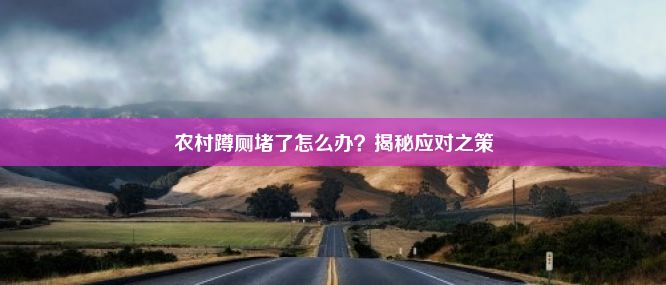 农村蹲厕堵了怎么办？揭秘应对之策